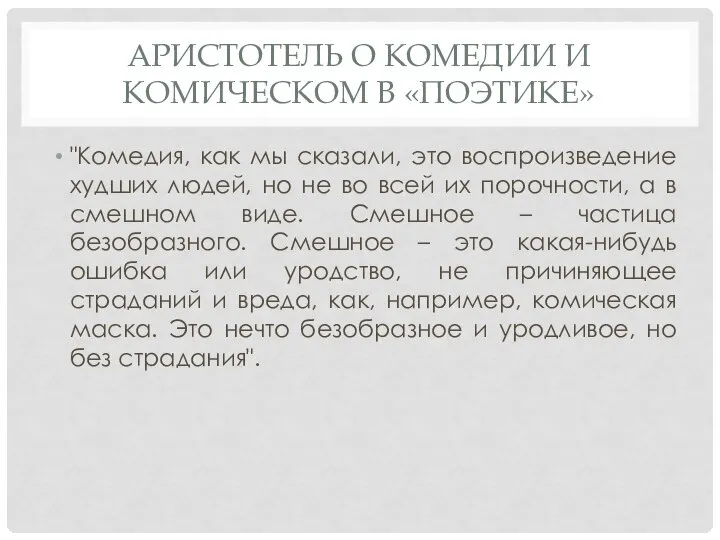 АРИСТОТЕЛЬ О КОМЕДИИ И КОМИЧЕСКОМ В «ПОЭТИКЕ»

• "Комедия, как мы сказали, это воспроизведение худших людей, но не во всей их порочности, а в смешном виде. Смешное – частица безобразного. Смешное – это какая-нибудь ошибка или уродство, не причиняющее страданий и вреда, как, например, комическая маска. Это нечто безобразное и уродливое, но без страдания".